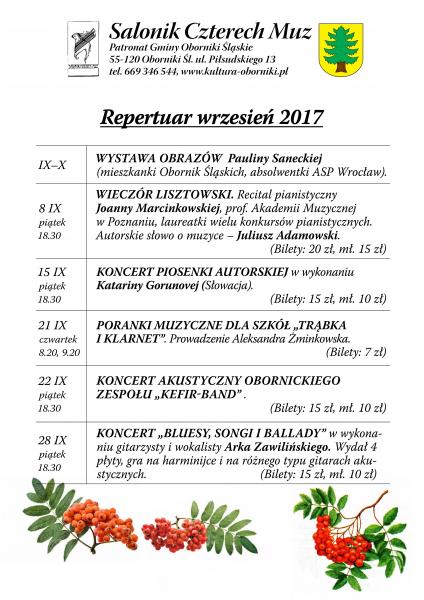 Salonik Czterech Muz
Patronat Gminy Oborniki Śląskie
55-120 Oborniki Śl. ul. Piłsudskiego 13
tel. 669 346 544, www.kultura-oborniki.pl

Repertuar wrzesień 2017

| IX–X | WYSTAWA OBRAZÓW Pauliny Saneckiej (mieszkanki Obornik Śląskich, absolwentki ASP Wrocław). |
|---|---|
| 8 IX piątek 18.30 | WIECZÓR LISZTOWSKI. Recital pianistyczny Joanny Marcinkowskiej, prof. Akademii Muzycznej w Poznaniu, laureatki wielu konkursów pianistycznych. Autorskie słowo o muzyce – Juliusz Adamowski. (Bilety: 20 zł, mł. 15 zł) |
| 15 IX piątek 18.30 | KONCERT PIOSENKI AUTORSKIEJ w wykonaniu Katariny Gorunovej (Słowacja). (Bilety: 15 zł, mł. 10 zł) |
| 21 IX czwartek 8.20, 9.20 | PORANKI MUZYCZNE DLA SZKÓŁ „TRĄBKA I KLARNET”. Prowadzenie Aleksandra Żminkowska. (Bilety: 7 zł) |
| 22 IX piątek 18.30 | KONCERT AKUSTYCZNY OBORNICKIEGO ZESPOŁU „KEFIR-BAND” . (Bilety: 15 zł, mł. 10 zł) |
| 28 IX piątek 18.30 | KONCERT „BLUESY, SONGI I BALLADY” w wykonaniu gitarzysty i wokalisty Arka Zawilińskiego. Wydał 4 płyty, gra na harminijce i na różnego typu gitarach akustycznych. (Bilety: 15 zł, mł. 10 zł) |